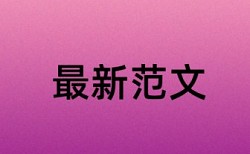 最新范文